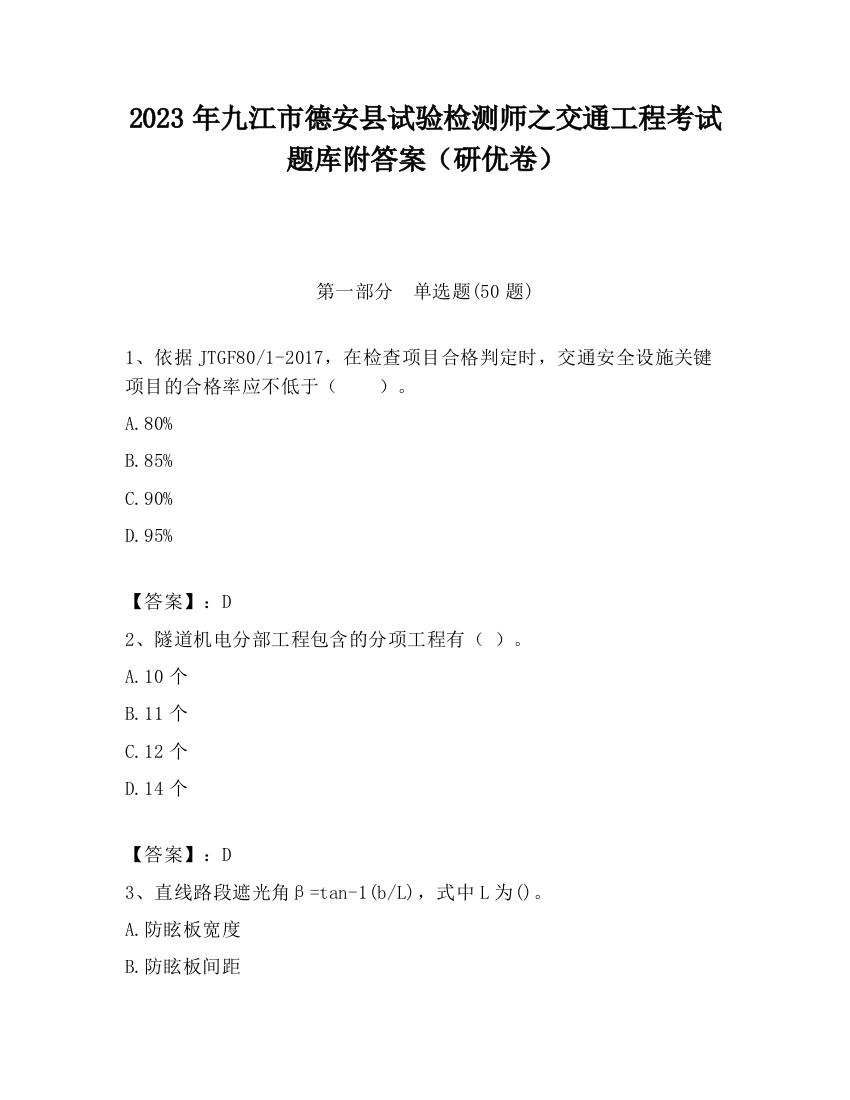 2023 年九江市德安县试验检测师之交通工程考试题库附答案（研优卷）

第一部分　单选题(50 题)

1、依据 JTGF80/1-2017，在检查项目合格判定时，交通安全设施关键项目的合格率应不低于（　　）。

A.80%

B.85%

C.90%

D.95%

【答案】：D

2、隧道机电分部工程包含的分项工程有（ ）。

A.10 个

B.11 个

C.12 个

D.14 个

【答案】：D

3、直线路段遮光角β=tan-1(b/L)，式中 L 为()。

A.防眩板宽度

B.防眩板间距